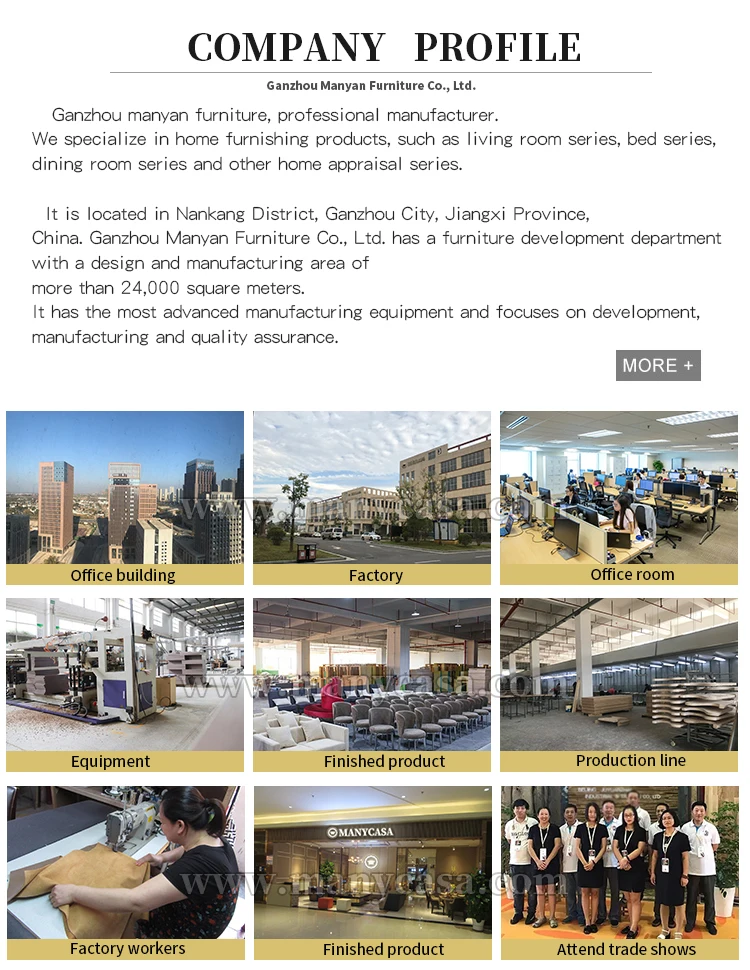 COMPANY PROFILE

Ganzhou Manyan Furniture Co., Ltd.

Ganzhou manyan furniture, professional manufacturer. We specialize in home furnishing products, such as living room series, bed series, dining room series and other home appraisal series.

It is located in Nankang District, Ganzhou City, Jiangxi Province, China. Ganzhou Manyan Furniture Co., Ltd. has a furniture development department with a design and manufacturing area of more than 24,000 square meters. It has the most advanced manufacturing equipment and focuses on development, manufacturing and quality assurance.

MORE +

Office building

Factory

Office room

Equipment

Finished product

Production line

Factory workers

MANYCASA

Finished product

Attend trade shows

www.manycasa.com